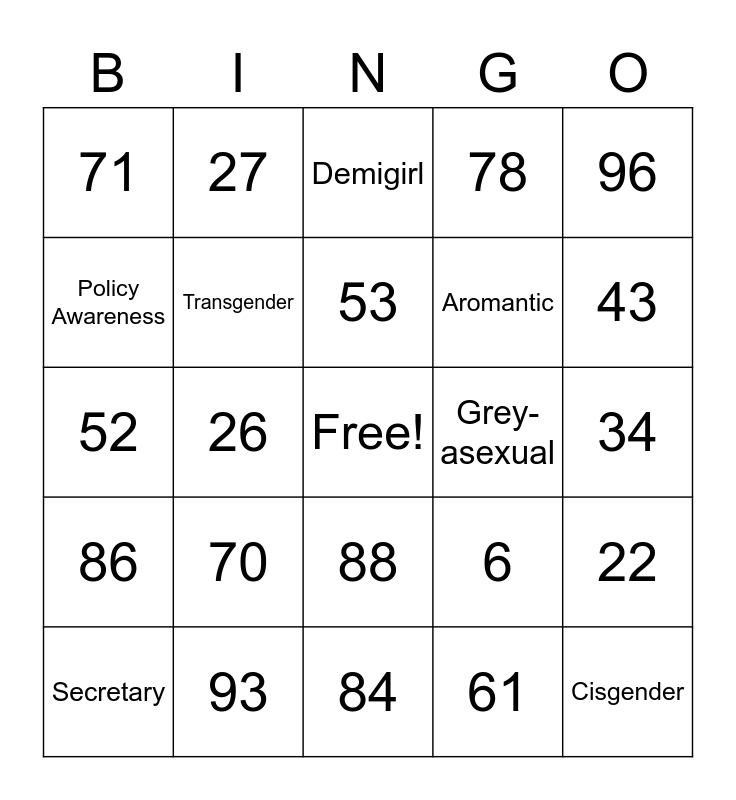 | B | I | N | G | O |
|---|---|---|---|---|
| 71 | 27 | Demigirl | 78 | 96 |
| Policy Awareness | Transgender | 53 | Aromantic | 43 |
| 52 | 26 | Free! | Grey-asexual | 34 |
| 86 | 70 | 88 | 6 | 22 |
| Secretary | 93 | 84 | 61 | Cisgender |